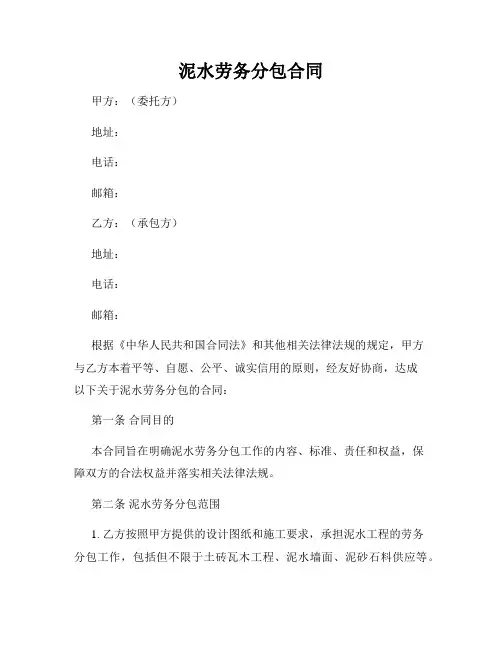 泥水劳务分包合同

甲方：（委托方）

地址：

电话：

邮箱：

乙方：（承包方）

地址：

电话：

邮箱：

根据《中华人民共和国合同法》和其他相关法律法规的规定，甲方与乙方本着平等、自愿、公平、诚实信用的原则，经友好协商，达成以下关于泥水劳务分包的合同：

第一条 合同目的

本合同旨在明确泥水劳务分包工作的内容、标准、责任和权益，保障双方的合法权益并落实相关法律法规。

第二条 泥水劳务分包范围

1. 乙方按照甲方提供的设计图纸和施工要求，承担泥水工程的劳务分包工作，包括但不限于土砖瓦木工程、泥水墙面、泥砂石料供应等。